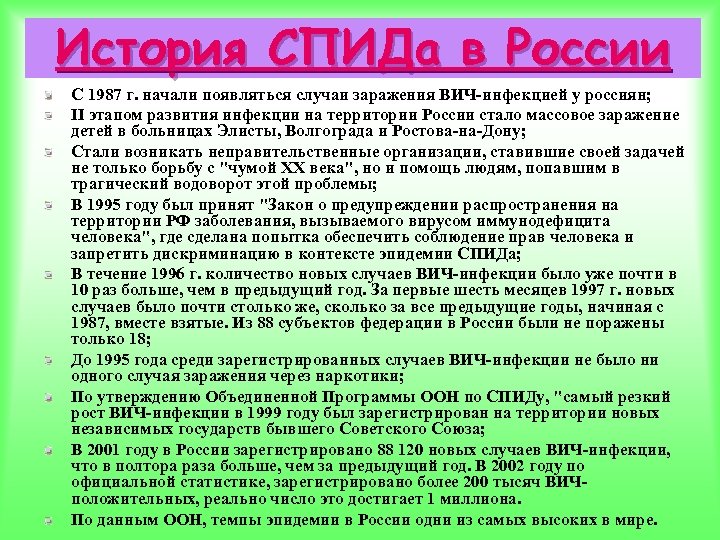 История СПИДа в России

С 1987 г. начали появляться случаи заражения ВИЧ-инфекцией у россиян;

II этапом развития инфекции на территории России стало массовое заражение детей в больницах Элисты, Волгограда и Ростова-на-Дону;

Стали возникать неправительственные организации, ставившие своей задачей не только борьбу с "чумой XX века", но и помощь людям, попавшим в трагический водоворот этой проблемы;

В 1995 году был принят "Закон о предупреждении распространения на территории РФ заболевания, вызываемого вирусом иммунодефицита человека", где сделана попытка обеспечить соблюдение прав человека и запретить дискриминацию в контексте эпидемии СПИДа;

В течение 1996 г. количество новых случаев ВИЧ-инфекции было уже почти в 10 раз больше, чем в предыдущий год. За первые шесть месяцев 1997 г. новых случаев было почти столько же, сколько за все предыдущие годы, начиная с 1987, вместе взятые. Из 88 субъектов федерации в России были не поражены только 18;

До 1995 года среди зарегистрированных случаев ВИЧ-инфекции не было ни одного случая заражения через наркотики;

По утверждению Объединенной Программы ООН по СПИДу, "самый резкий рост ВИЧ-инфекции в 1999 году был зарегистрирован на территории новых независимых государств бывшего Советского Союза;

В 2001 году в России зарегистрировано 88 120 новых случаев ВИЧ-инфекции, что в полтора раза больше, чем за предыдущий год. В 2002 году по официальной статистике, зарегистрировано более 200 тысяч ВИЧ-положительных, реально число это достигает 1 миллиона.

По данным ООН, темпы эпидемии в России одни из самых высоких в мире.